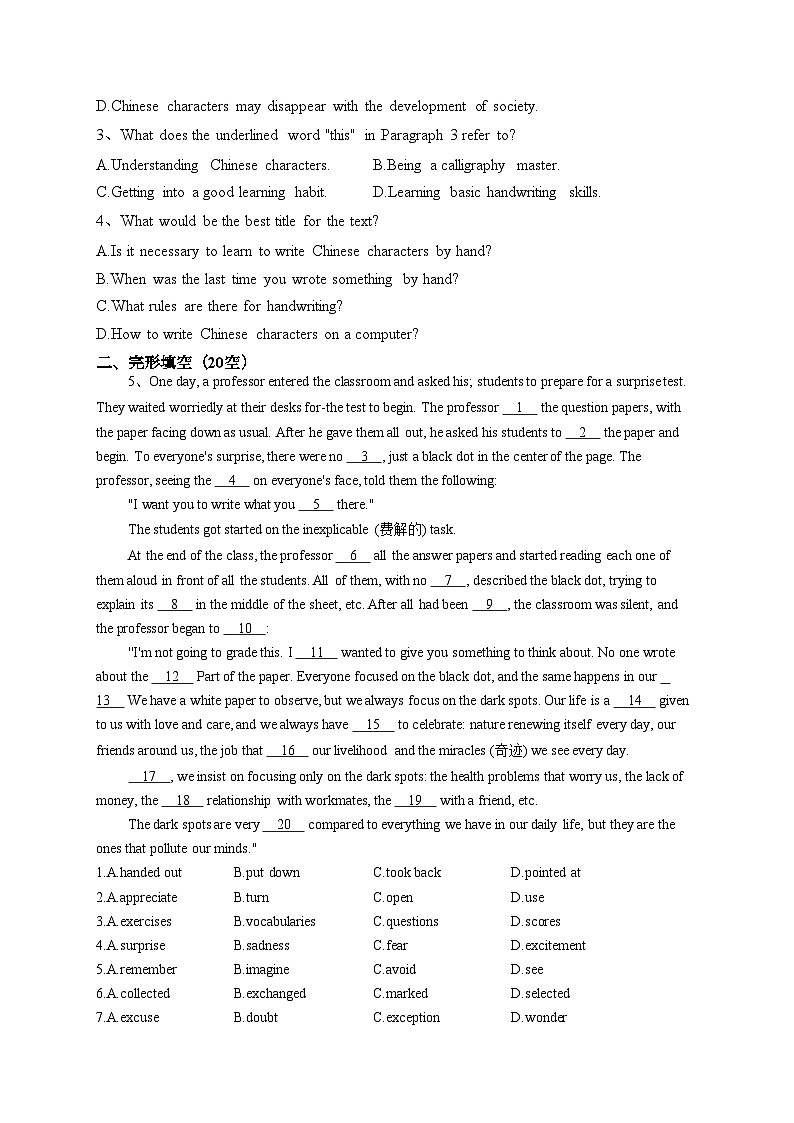 D.Chinese characters may disappear with the development of society.

3、What does the underlined word "this" in Paragraph 3 refer to?

A.Understanding Chinese characters. B.Being a calligraphy master.

C.Getting into a good learning habit. D.Learning basic handwriting skills.

4、What would be the best title for the text?

A.Is it necessary to learn to write Chinese characters by hand?

B.When was the last time you wrote something by hand?

C.What rules are there for handwriting?

D.How to write Chinese characters on a computer?

二、完形填空（20空）

5、One day, a professor entered the classroom and asked his; students to prepare for a surprise test. They waited worriedly at their desks for-the test to begin. The professor __1__ the question papers, with the paper facing down as usual. After he gave them all out, he asked his students to __2__ the paper and begin. To everyone's surprise, there were no __3__, just a black dot in the center of the page. The professor, seeing the __4__ on everyone's face, told them the following:

"I want you to write what you __5__ there."

The students got started on the inexplicable (费解的) task.

At the end of the class, the professor __6__ all the answer papers and started reading each one of them aloud in front of all the students. All of them, with no __7__, described the black dot, trying to explain its __8__ in the middle of the sheet, etc. After all had been __9__, the classroom was silent, and the professor began to __10__:

"I'm not going to grade this. I __11__ wanted to give you something to think about. No one wrote about the __12__ Part of the paper. Everyone focused on the black dot, and the same happens in our __13__ We have a white paper to observe, but we always focus on the dark spots. Our life is a __14__ given to us with love and care, and we always have __15__ to celebrate: nature renewing itself every day, our friends around us, the job that __16__ our livelihood and the miracles (奇迹) we see every day.

__17__, we insist on focusing only on the dark spots: the health problems that worry us, the lack of money, the __18__ relationship with workmates, the __19__ with a friend, etc.

The dark spots are very __20__ compared to everything we have in our daily life, but they are the ones that pollute our minds."

1.A.handed out B.put down C.took back D.pointed at
2.A.appreciate B.turn C.open D.use
3.A.exercises B.vocabularies C.questions D.scores
4.A.surprise B.sadness C.fear D.excitement
5.A.remember B.imagine C.avoid D.see
6.A.collected B.exchanged C.marked D.selected
7.A.excuse B.doubt C.exception D.wonder